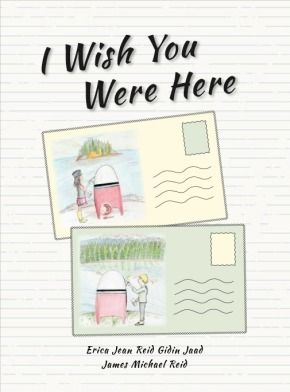 I Wish You Were Here

Erica Jean Reid Gidin Jaad
James Michael Reid